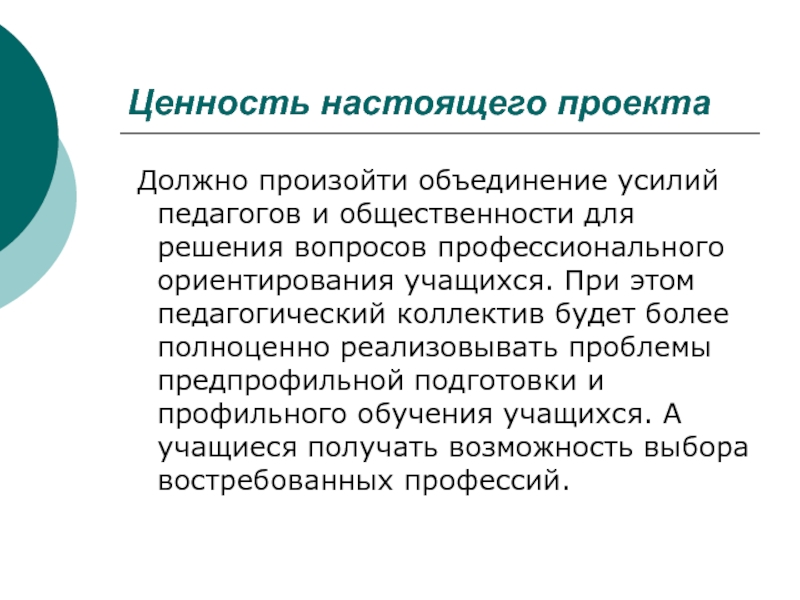 Ценность настоящего проекта

Должно произойти объединение усилий педагогов и общественности для решения вопросов профессионального ориентирования учащихся. При этом педагогический коллектив будет более полноценно реализовывать проблемы предпрофильной подготовки и профильного обучения учащихся. А учащиеся получать возможность выбора востребованных профессий.